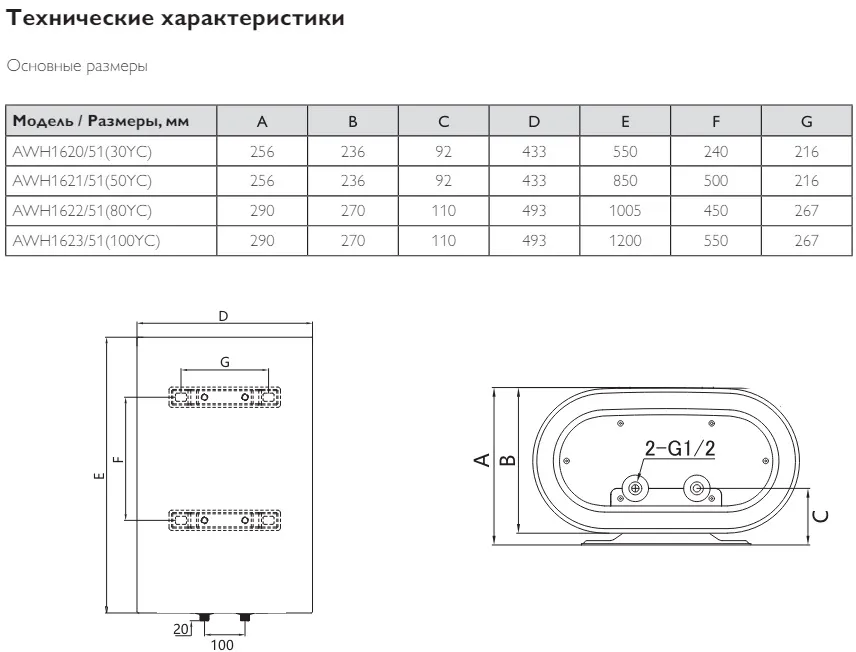 Технические характеристики

Основные размеры

| Модель / Размеры, мм | A | B | C | D | E | F | G |
|---|---|---|---|---|---|---|---|
| AWH1620/51(30YC) | 256 | 236 | 92 | 433 | 550 | 240 | 216 |
| AWH1621/51(50YC) | 256 | 236 | 92 | 433 | 850 | 500 | 216 |
| AWH1622/51(80YC) | 290 | 270 | 110 | 493 | 1005 | 450 | 267 |
| AWH1623/51(100YC) | 290 | 270 | 110 | 493 | 1200 | 550 | 267 |

D

G

F

E

20

100

A

B

2-G1/2

C